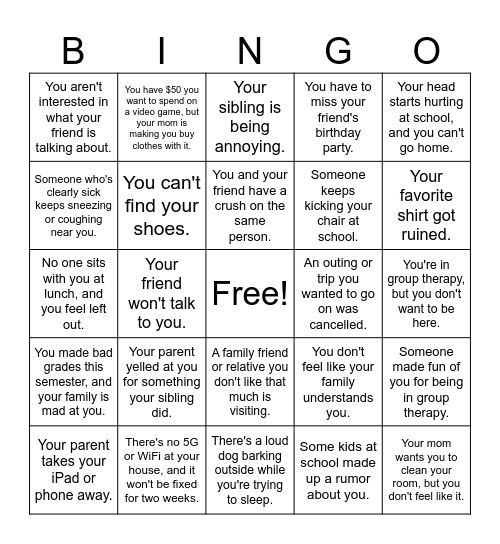 | B | I | N | G | O |
|---|---|---|---|---|
| You aren't interested in what your friend is talking about. | You have \$50 you want to spend on a video game, but your mom is making you buy clothes with it. | Your sibling is being annoying. | You have to miss your friend's birthday party. | Your head starts hurting at school, and you can't go home. |
| Someone who's clearly sick keeps sneezing or coughing near you. | You can't find your shoes. | You and your friend have a crush on the same person. | Someone keeps kicking your chair at school. | Your favorite shirt got ruined. |
| No one sits with you at lunch, and you feel left out. | Your friend won't talk to you. | Free! | An outing or trip you wanted to go on was cancelled. | You're in group therapy, but you don't want to be here. |
| You made bad grades this semester, and your family is mad at you. | Your parent yelled at you for something your sibling did. | A family friend or relative you don't like that much is visiting. | You don't feel like your family understands you. | Someone made fun of you for being in group therapy. |
| Your parent takes your iPad or phone away. | There's no 5G or WiFi at your house, and it won't be fixed for two weeks. | There's a loud dog barking outside while you're trying to sleep. | Some kids at school made up a rumor about you. | Your mom wants you to clean your room, but you don't feel like it. |